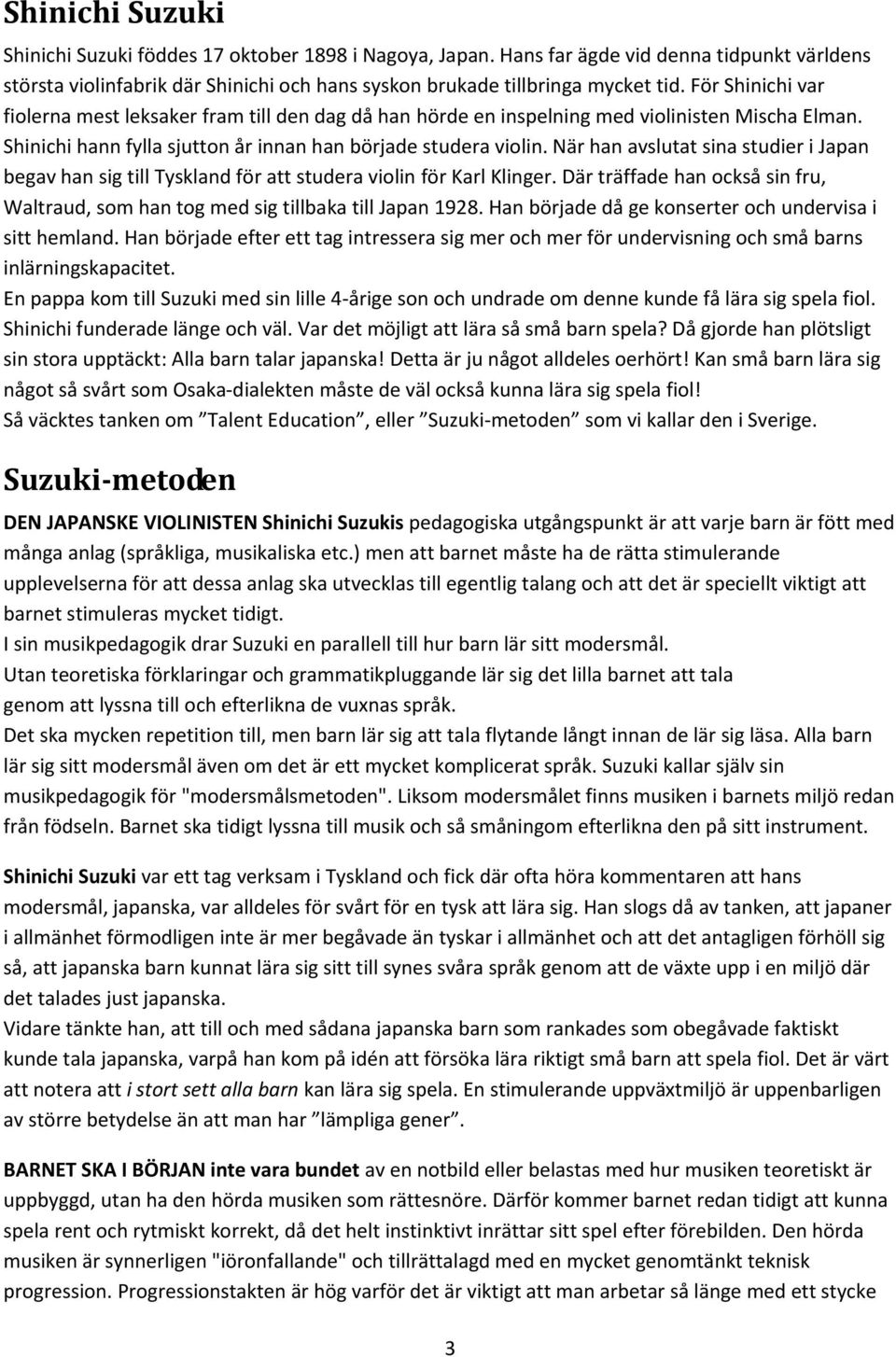 Shinichi Suzuki

Shinichi Suzuki föddes 17 oktober 1898 i Nagoya, Japan. Hans far ägde vid denna tidpunkt världens största violinfabrik där Shinichi och hans syskon brukade tillbringa mycket tid. För Shinichi var fiolerna mest leksaker fram till den dag då han hörde en inspelning med violinisten Mischa Elman. Shinichi hann fylla sjutton år innan han började studera violin. När han avslutat sina studier i Japan begav han sig till Tyskland för att studera violin för Karl Klinger. Där träffade han också sin fru, Waltraud, som han tog med sig tillbaka till Japan 1928. Han började då ge konserter och undervisa i sitt hemland. Han började efter ett tag intressera sig mer och mer för undervisning och små barns inlärningskapacitet.
En pappa kom till Suzuki med sin lille 4-årige son och undrade om denne kunde få lära sig spela fiol. Shinichi funderade länge och väl. Var det möjligt att lära så små barn spela? Då gjorde han plötsligt sin stora upptäckt: Alla barn talar japanska! Detta är ju något alldeles oerhört! Kan små barn lära sig något så svårt som Osaka-dialekten måste de väl också kunna lära sig spela fiol!
Så väcktes tanken om ”Talent Education”, eller ”Suzuki-metoden” som vi kallar den i Sverige.

Suzuki-metoden

DEN JAPANSKE VIOLINISTEN Shinichi Suzukis pedagogiska utgångspunkt är att varje barn är fött med många anlag (språkliga, musikaliska etc.) men att barnet måste ha de rätta stimulerande upplevelserna för att dessa anlag ska utvecklas till egentlig talang och att det är speciellt viktigt att barnet stimuleras mycket tidigt.
I sin musikpedagogik drar Suzuki en parallell till hur barn lär sitt modersmål.
Utan teoretiska förklaringar och grammatikpluggande lär sig det lilla barnet att tala genom att lyssna till och efterlikna de vuxnas språk.
Det ska mycken repetition till, men barn lär sig att tala flytande långt innan de lär sig läsa. Alla barn lär sig sitt modersmål även om det är ett mycket komplicerat språk. Suzuki kallar själv sin musikpedagogik för "modersmålsmetoden". Liksom modersmålet finns musiken i barnets miljö redan från födseln. Barnet ska tidigt lyssna till musik och så småningom efterlikna den på sitt instrument.

Shinichi Suzuki var ett tag verksam i Tyskland och fick där ofta höra kommentaren att hans modersmål, japanska, var alldeles för svårt för en tysk att lära sig. Han slogs då av tanken, att japaner i allmänhet förmodligen inte är mer begåvade än tyskar i allmänhet och att det antagligen förhöll sig så, att japanska barn kunnat lära sig sitt till synes svåra språk genom att de växte upp i en miljö där det talades just japanska.
Vidare tänkte han, att till och med sådana japanska barn som rankades som obegåvade faktiskt kunde tala japanska, varpå han kom på idén att försöka lära riktigt små barn att spela fiol. Det är värt att notera att i stort sett alla barn kan lära sig spela. En stimulerande uppväxtmiljö är uppenbarligen av större betydelse än att man har ”lämpliga gener”.

BARNET SKA I BÖRJAN inte vara bundet av en notbild eller belastas med hur musiken teoretiskt är uppbyggd, utan ha den hörda musiken som rättesnöre. Därför kommer barnet redan tidigt att kunna spela rent och rytmiskt korrekt, då det helt instinktivt inrättar sitt spel efter förebilden. Den hörda musiken är synnerligen "iöronfallande" och tillrättalagd med en mycket genomtänkt teknisk progression. Progressionstakten är hög varför det är viktigt att man arbetar så länge med ett stycke

3